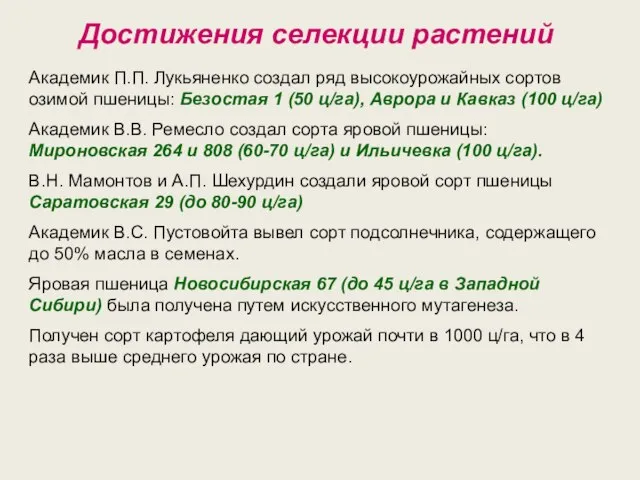 Достижения селекции растений

Академик П.П. Лукьяненко создал ряд высокоурожайных сортов озимой пшеницы: Безостая 1 (50 ц/га), Аврора и Кавказ (100 ц/га)

Академик В.В. Ремесло создал сорта яровой пшеницы: Мироновская 264 и 808 (60-70 ц/га) и Ильичевка (100 ц/га).

В.Н. Мамонтов и А.П. Шехурдин создали яровой сорт пшеницы Саратовская 29 (до 80-90 ц/га)

Академик В.С. Пустовойта вывел сорт подсолнечника, содержащего до 50% масла в семенах.

Яровая пшеница Новосибирская 67 (до 45 ц/га в Западной Сибири) была получена путем искусственного мутагенеза.

Получен сорт картофеля дающий урожай почти в 1000 ц/га, что в 4 раза выше среднего урожая по стране.